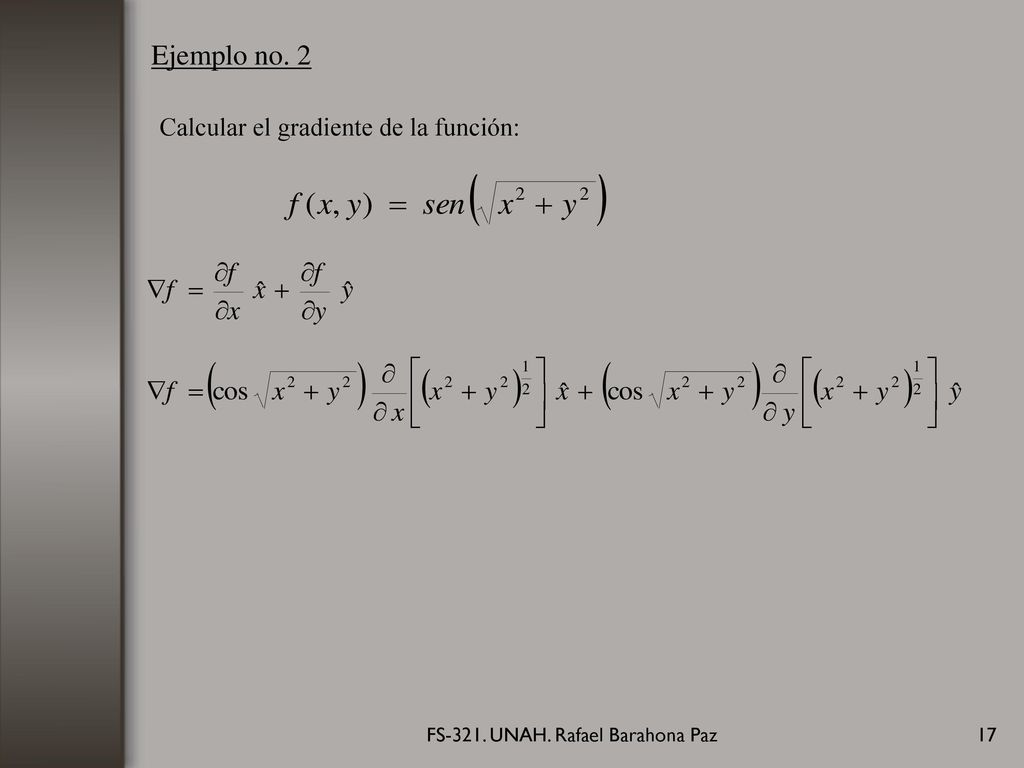 Ejemplo no. 2

Calcular el gradiente de la función:

$f(x, y) = sen\left(\sqrt{x^2 + y^2}\right)$

$\nabla f = \frac{\partial f}{\partial x}\hat{x} + \frac{\partial f}{\partial y}\hat{y}$

$\nabla f = \left(\cos\sqrt{x^2 + y^2}\right)\frac{\partial}{\partial x}\left[\left(x^2 + y^2\right)^{\frac{1}{2}}\right]\hat{x} + \left(\cos\sqrt{x^2 + y^2}\right)\frac{\partial}{\partial y}\left[\left(x^2 + y^2\right)^{\frac{1}{2}}\right]\hat{y}$

FS-321. UNAH. Rafael Barahona Paz

17